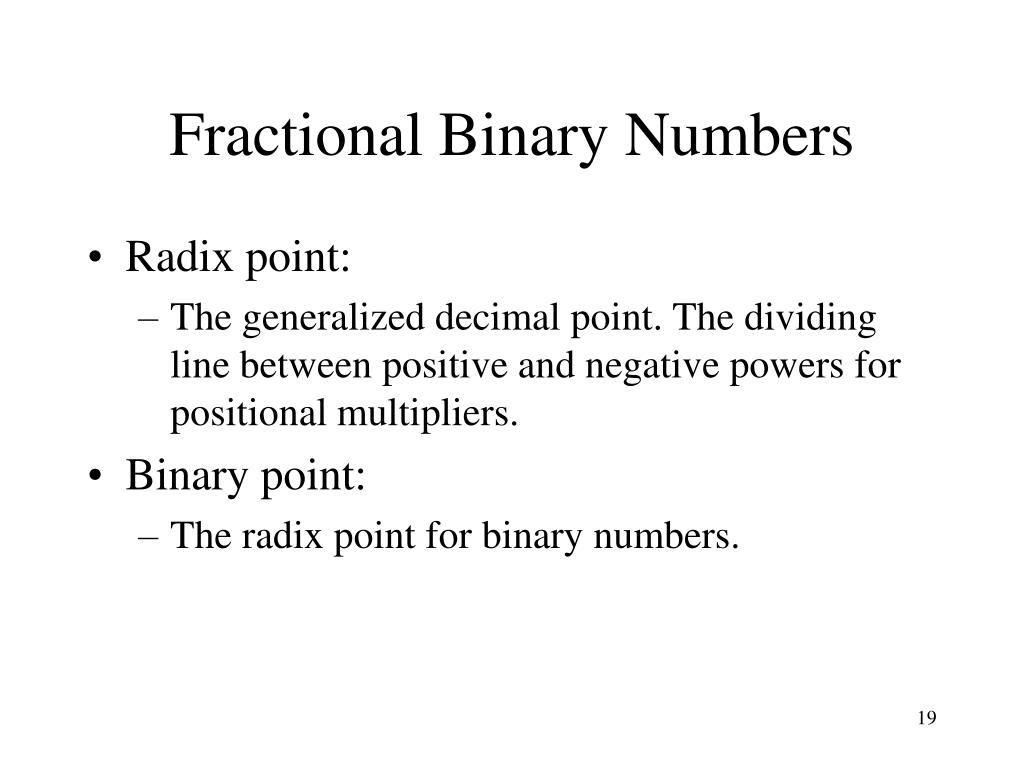 Fractional Binary Numbers

• Radix point:

– The generalized decimal point. The dividing line between positive and negative powers for positional multipliers.

• Binary point:

– The radix point for binary numbers.

19